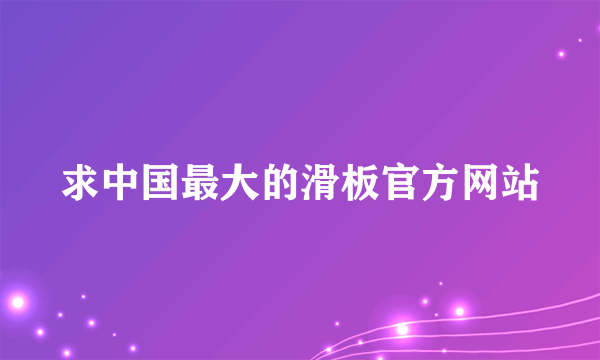 求中国最大的滑板官方网站